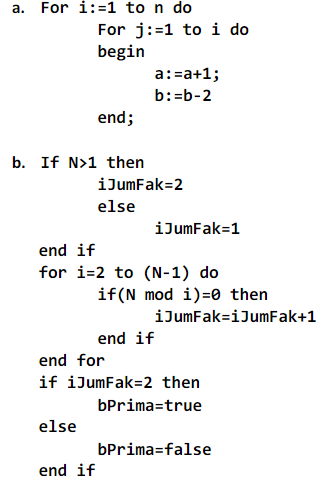 a. For i:=1 to n do
For j:=1 to i do
begin
a:=a+1;
b:=b-2
end;

b. If N>1 then
iJumFak=2
else
iJumFak=1
end if
for i=2 to (N-1) do
if(N mod i)=0 then
iJumFak=iJumFak+1
end if
end for
if iJumFak=2 then
bPrima=true
else
bPrima=false
end if